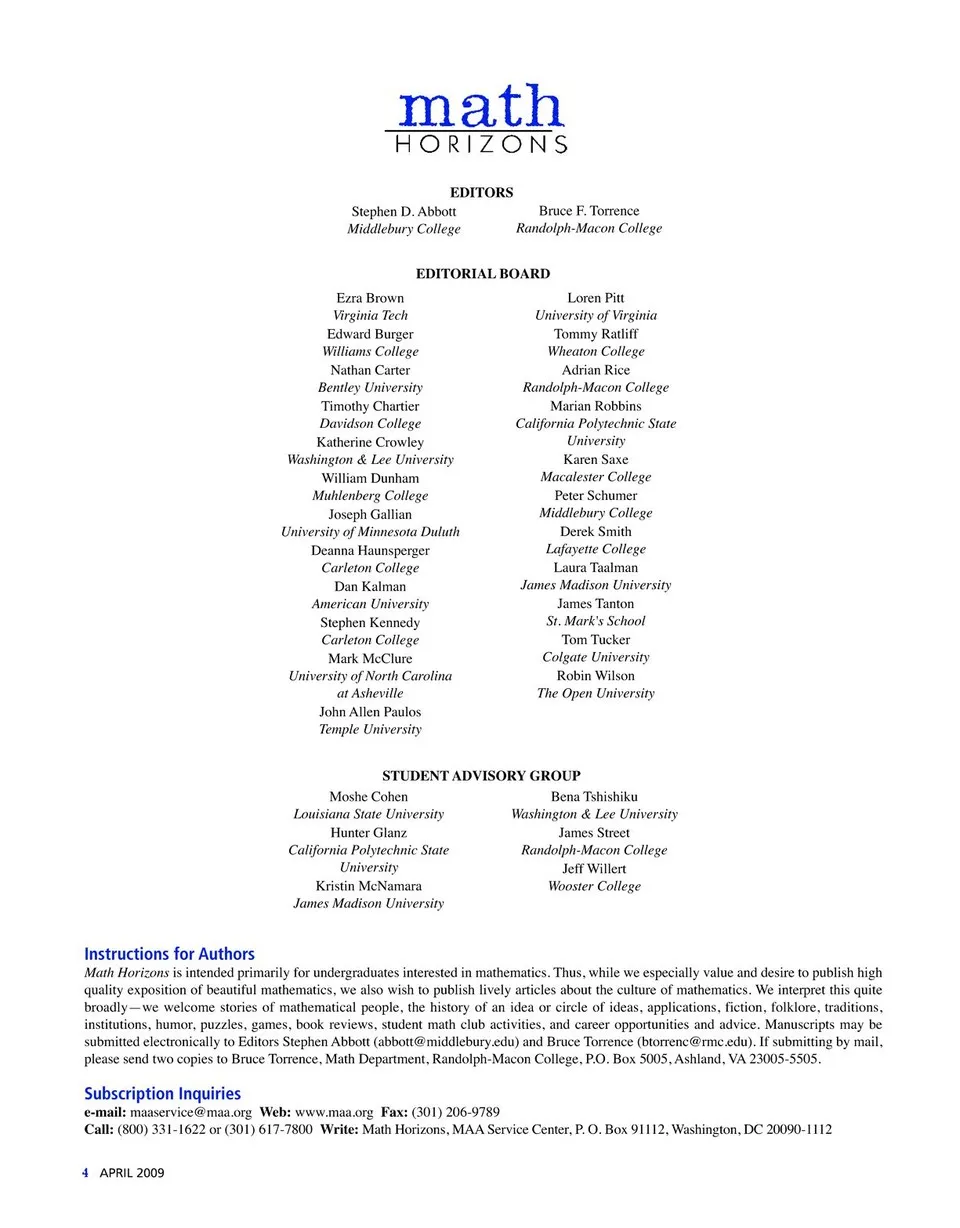 math
HORIZONS

EDITORS

Stephen D. Abbott
Middlebury College

Bruce F. Torrence
Randolph-Macon College

EDITORIAL BOARD

Ezra Brown
Virginia Tech
Edward Burger
Williams College
Nathan Carter
Bentley University
Timothy Chartier
Davidson College
Katherine Crowley
Washington & Lee University
William Dunham
Muhlenberg College
Joseph Gallian
University of Minnesota Duluth
Deanna Haunsperger
Carleton College
Dan Kalman
American University
Stephen Kennedy
Carleton College
Mark McClure
University of North Carolina at Asheville
John Allen Paulos
Temple University

Loren Pitt
University of Virginia
Tommy Ratliff
Wheaton College
Adrian Rice
Randolph-Macon College
Marian Robbins
California Polytechnic State University
Karen Saxe
Macalester College
Peter Schumer
Middlebury College
Derek Smith
Lafayette College
Laura Taalman
James Madison University
James Tanton
St. Mark's School
Tom Tucker
Colgate University
Robin Wilson
The Open University

STUDENT ADVISORY GROUP

Moshe Cohen
Louisiana State University
Hunter Glanz
California Polytechnic State University
Kristin McNamara
James Madison University

Bena Tshishiku
Washington & Lee University
James Street
Randolph-Macon College
Jeff Willert
Wooster College

Instructions for Authors
Math Horizons is intended primarily for undergraduates interested in mathematics. Thus, while we especially value and desire to publish high quality exposition of beautiful mathematics, we also wish to publish lively articles about the culture of mathematics. We interpret this quite broadly—we welcome stories of mathematical people, the history of an idea or circle of ideas, applications, fiction, folklore, traditions, institutions, humor, puzzles, games, book reviews, student math club activities, and career opportunities and advice. Manuscripts may be submitted electronically to Editors Stephen Abbott (abbott@middlebury.edu) and Bruce Torrence (btorrenc@rmc.edu). If submitting by mail, please send two copies to Bruce Torrence, Math Department, Randolph-Macon College, P.O. Box 5005, Ashland, VA 23005-5505.

Subscription Inquiries
e-mail: maaservice@maa.org Web: www.maa.org Fax: (301) 206-9789
Call: (800) 331-1622 or (301) 617-7800 Write: Math Horizons, MAA Service Center, P. O. Box 91112, Washington, DC 20090-1112

4 APRIL 2009